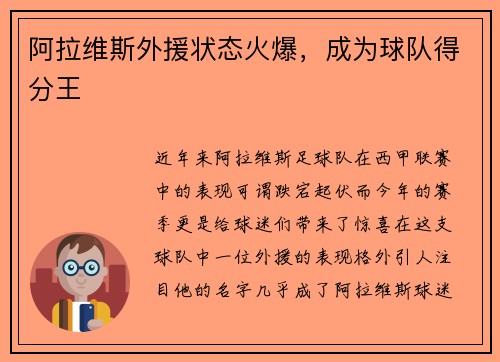 阿拉维斯外援状态火爆，成为球队得分王

近年来阿拉维斯足球队在西甲联赛中的表现可谓跌宕起伏而今年的赛季更是给球迷们带来了惊喜在这支球队中一位外援的表现格外引人注目他的名字几乎成了阿拉维斯球迷